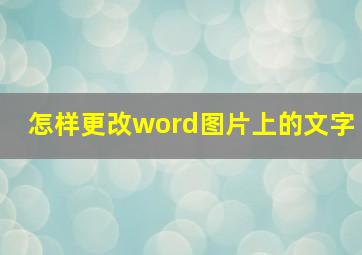 怎样更改word图片上的文字